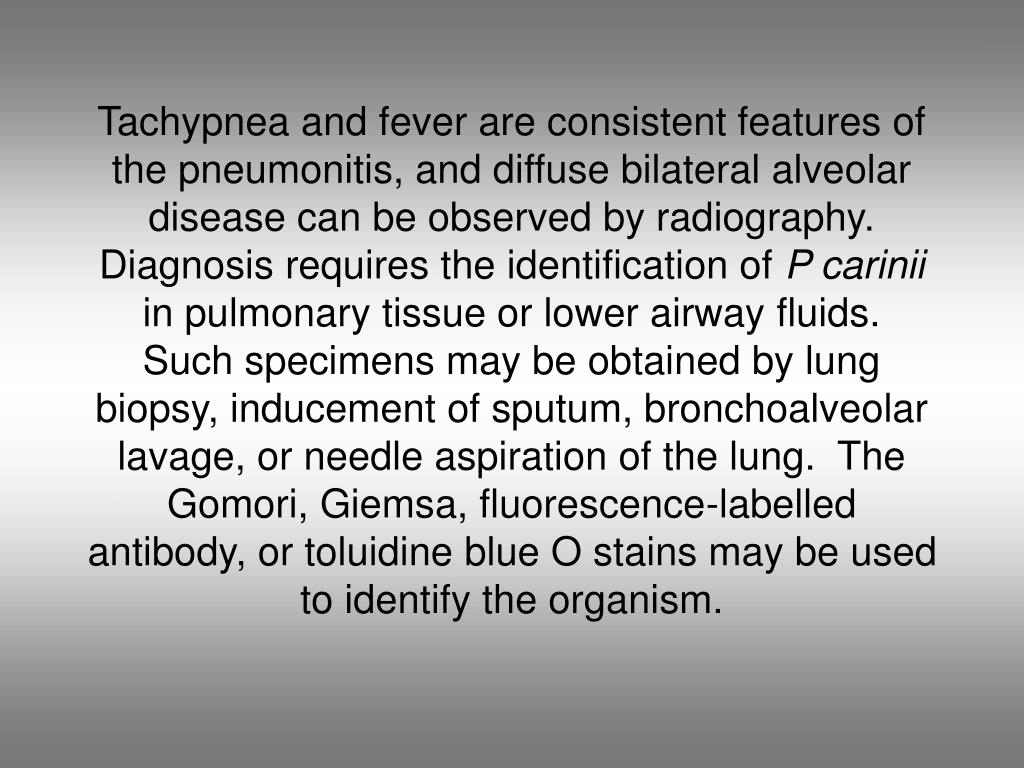 Tachypnea and fever are consistent features of the pneumonitis, and diffuse bilateral alveolar disease can be observed by radiography. Diagnosis requires the identification of P carinii in pulmonary tissue or lower airway fluids. Such specimens may be obtained by lung biopsy, inducement of sputum, bronchoalveolar lavage, or needle aspiration of the lung. The Gomori, Giemsa, fluorescence-labelled antibody, or toluidine blue O stains may be used to identify the organism.